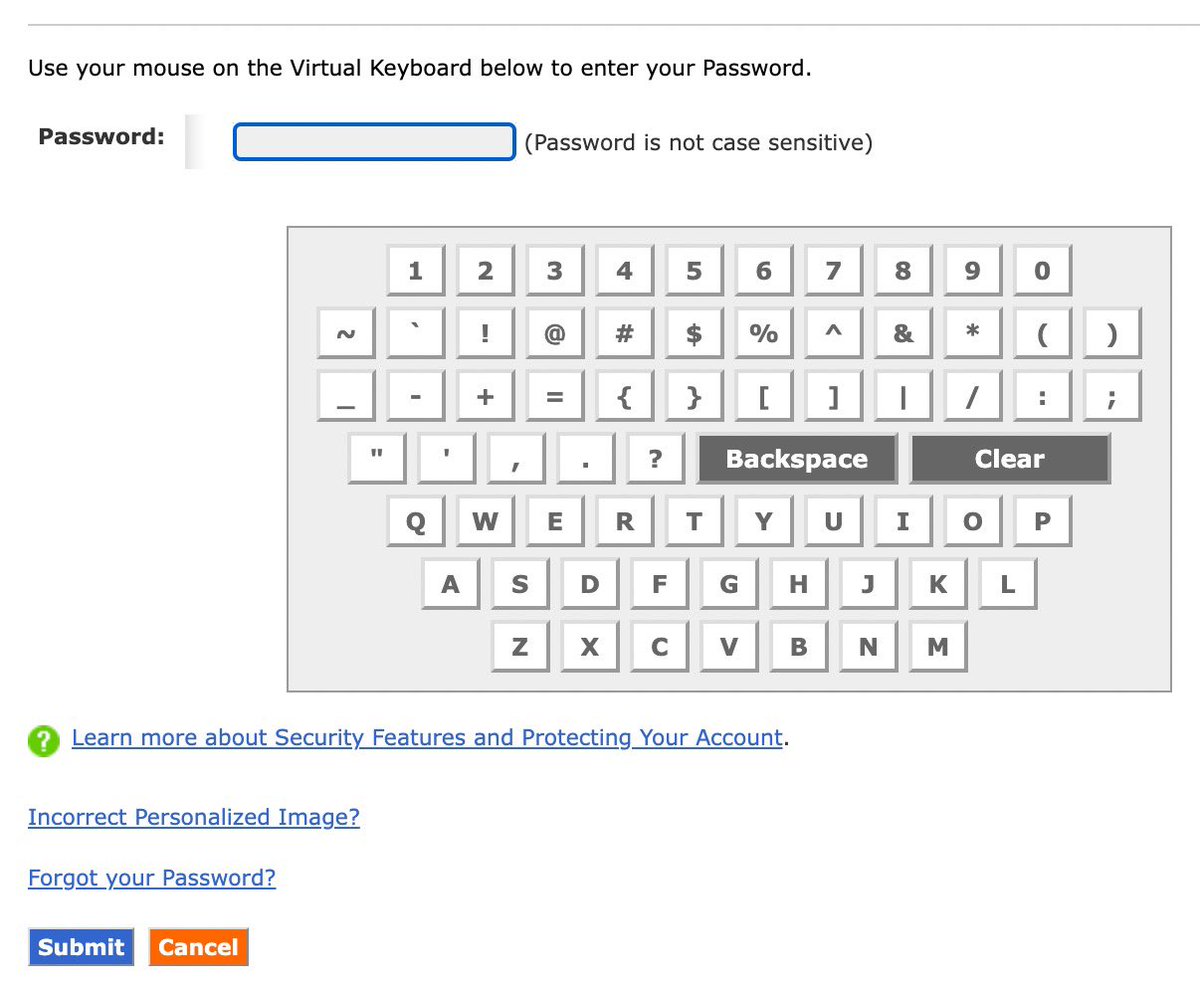 Use your mouse on the Virtual Keyboard below to enter your Password.

Password: (Password is not case sensitive)

1 2 3 4 5 6 7 8 9 0
~ ` ! @ # $ % ^ & * ( )
_ - + = { } [ ] | / : ;
" ' , . ? Backspace Clear
Q W E R T Y U I O P
A S D F G H J K L
Z X C V B N M

? Learn more about Security Features and Protecting Your Account.

Incorrect Personalized Image?

Forgot your Password?

Submit Cancel